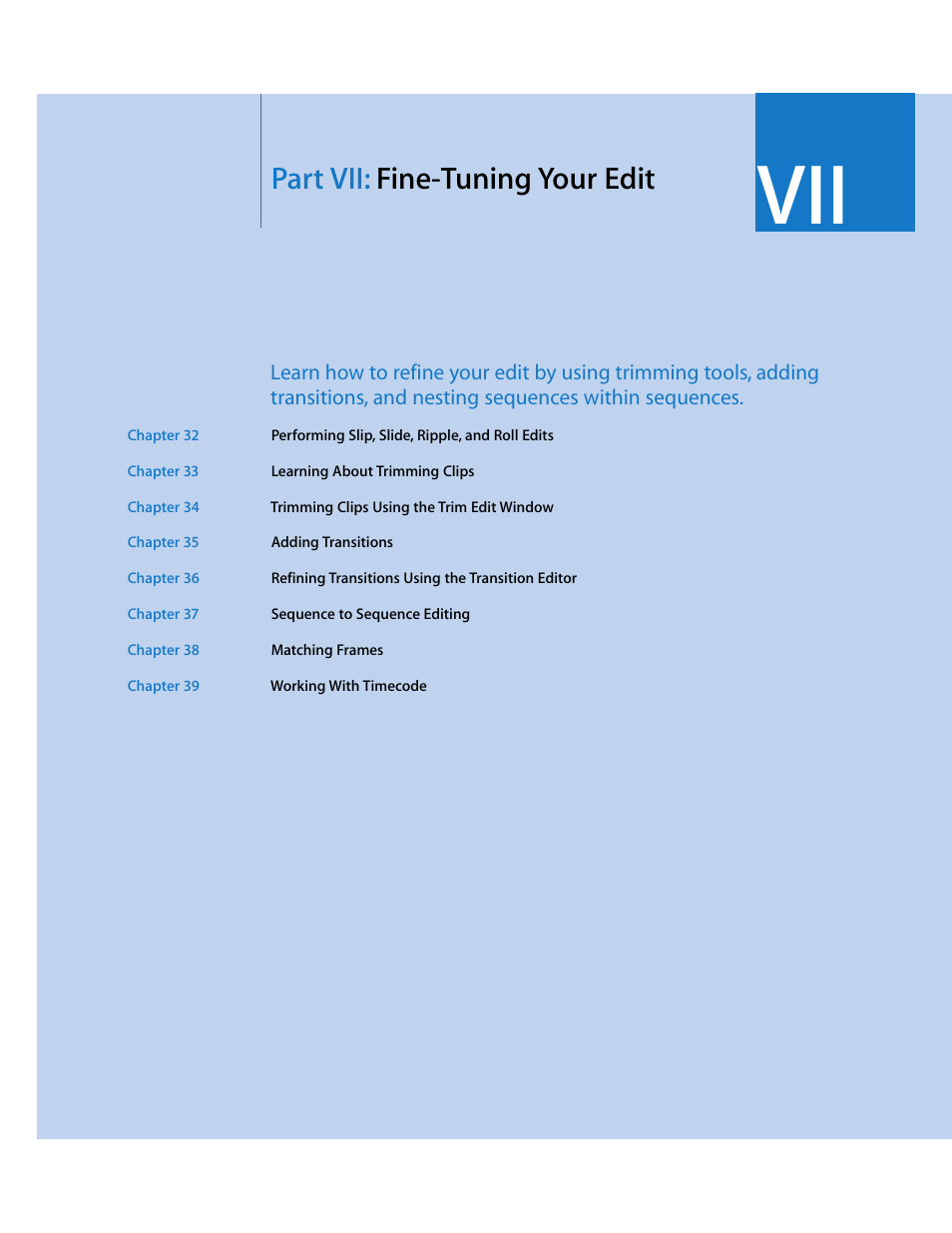 Part VII: Fine-Tuning Your Edit

VII

Learn how to refine your edit by using trimming tools, adding transitions, and nesting sequences within sequences.

Chapter 32 Performing Slip, Slide, Ripple, and Roll Edits

Chapter 33 Learning About Trimming Clips

Chapter 34 Trimming Clips Using the Trim Edit Window

Chapter 35 Adding Transitions

Chapter 36 Refining Transitions Using the Transition Editor

Chapter 37 Sequence to Sequence Editing

Chapter 38 Matching Frames

Chapter 39 Working With Timecode